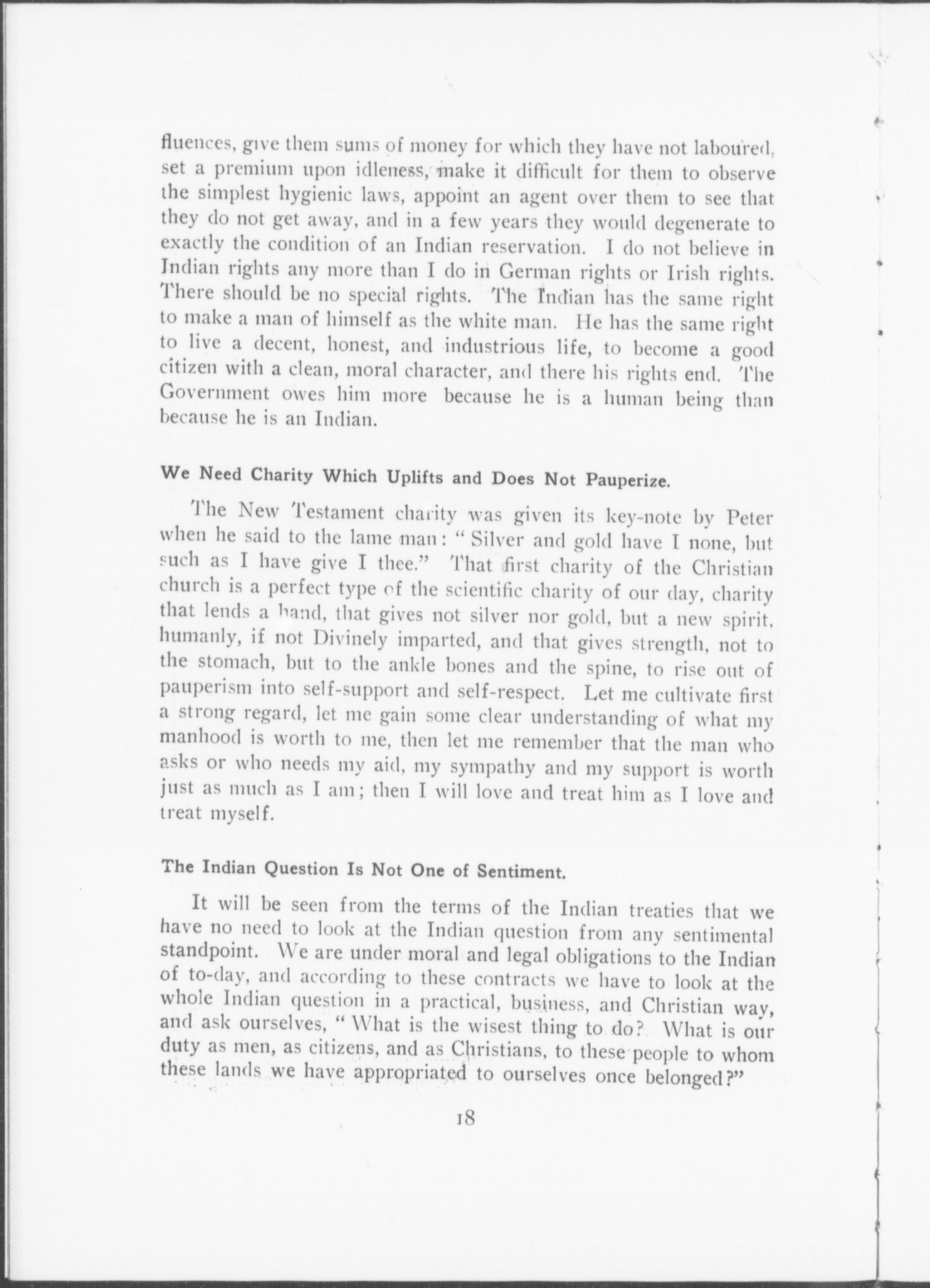 fluences, give them sums of money for which they have not laboured, set a premium upon idleness, make it difficult for them to observe the simplest hygienic laws, appoint an agent over them to see that they do not get away, and in a few years they would degenerate to exactly the condition of an Indian reservation. I do not believe in Indian rights any more than I do in German rights or Irish rights. There should be no special rights. The Indian has the same right to make a man of himself as the white man. He has the same right to live a decent, honest, and industrious life, to become a good citizen with a clean, moral character, and there his rights end. The Government owes him more because he is a human being than because he is an Indian.

We Need Charity Which Uplifts and Does Not Pauperize.

The New Testament charity was given its key-note by Peter when he said to the lame man: "Silver and gold have I none, but such as I have give I thee." That first charity of the Christian church is a perfect type of the scientific charity of our day, charity that lends a hand, that gives not silver nor gold, but a new spirit, humanly, if not Divinely imparted, and that gives strength, not to the stomach, but to the ankle bones and the spine, to rise out of pauperism into self-support and self-respect. Let me cultivate first a strong regard, let me gain some clear understanding of what my manhood is worth to me, then let me remember that the man who asks or who needs my aid, my sympathy and my support is worth just as much as I am; then I will love and treat him as I love and treat myself.

The Indian Question Is Not One of Sentiment.

It will be seen from the terms of the Indian treaties that we have no need to look at the Indian question from any sentimental standpoint. We are under moral and legal obligations to the Indian of to-day, and according to these contracts we have to look at the whole Indian question in a practical, business, and Christian way, and ask ourselves, "What is the wisest thing to do? What is our duty as men, as citizens, and as Christians, to these people to whom these lands we have appropriated to ourselves once belonged?"

18